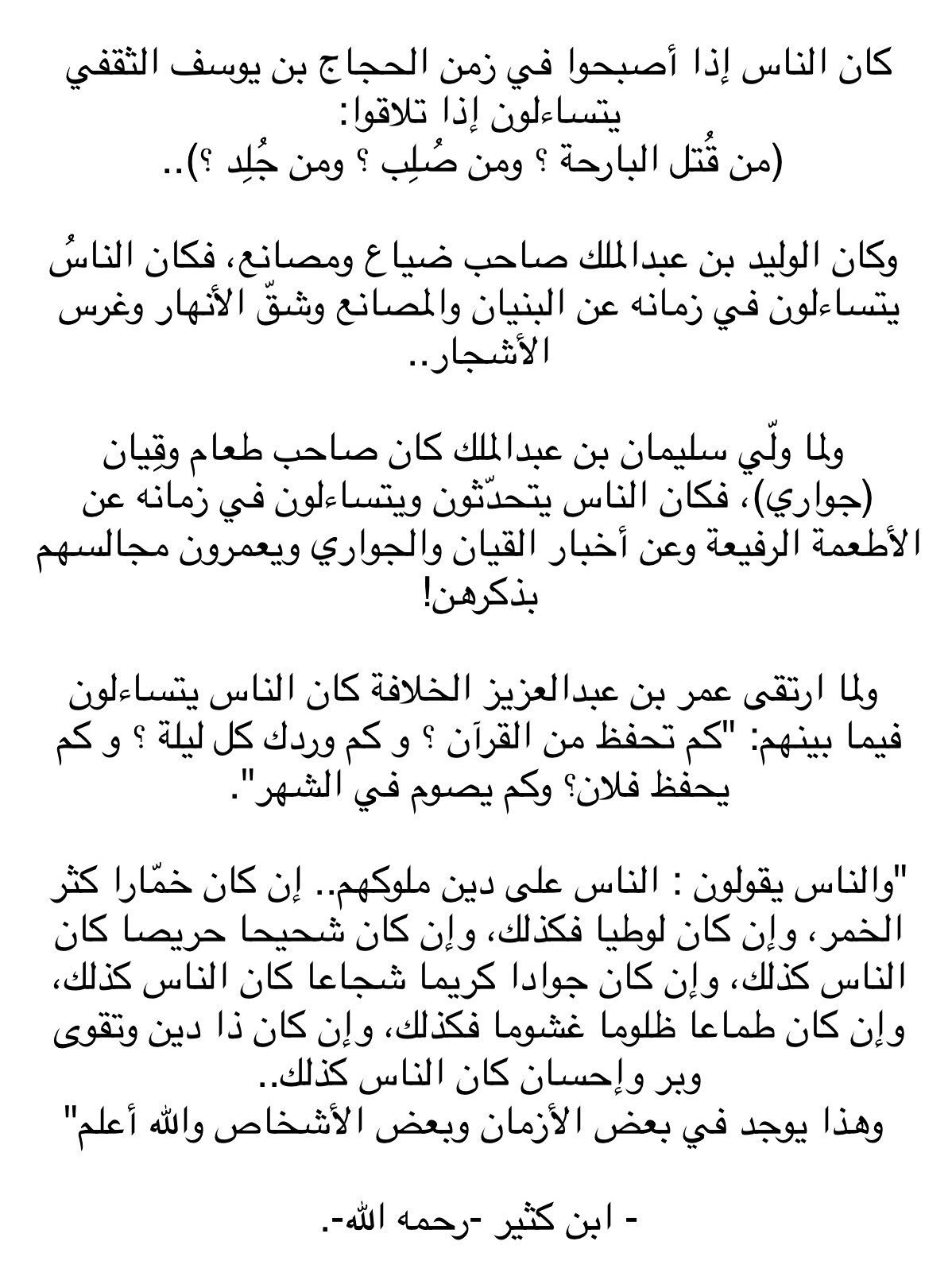 كان الناس إذا أصبحوا في زمن الحجاج بن يوسف الثقفي يتساءلون إذا تلاقوا:
(من قُتل البارحة ؟ ومن صُلِب ؟ ومن جُلِد ؟)..

وكان الوليد بن عبدالملك صاحب ضياع ومصانع، فكان الناسُ يتساءلون في زمانه عن البنيان والمصانع وشقّ الأنهار وغرس الأشجار..

ولما ولّي سليمان بن عبدالملك كان صاحب طعام وقِيان (جواري)، فكان الناس يتحدّثون ويتساءلون في زمانه عن الأطعمة الرفيعة وعن أخبار القيان والجواري ويعمرون مجالسهم بذكرهن!

ولما ارتقى عمر بن عبدالعزيز الخلافة كان الناس يتساءلون فيما بينهم: "كم تحفظ من القرآن ؟ و كم وردك كل ليلة ؟ و كم يحفظ فلان؟ وكم يصوم في الشهر".

"والناس يقولون : الناس على دين ملوكهم.. إن كان خمّارا كثر الخمر، وإن كان لوطيا فكذلك، وإن كان شحيحا حريصا كان الناس كذلك، وإن كان جوادا كريما شجاعا كان الناس كذلك، وإن كان طماعا ظلوما غشوما فكذلك، وإن كان ذا دين وتقوى وبر وإحسان كان الناس كذلك..
وهذا يوجد في بعض الأزمان وبعض الأشخاص والله أعلم"

- ابن كثير -رحمه الله-.